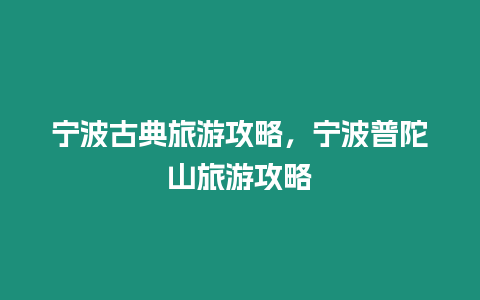 宁波古典旅游攻略，宁波普陀山旅游攻略